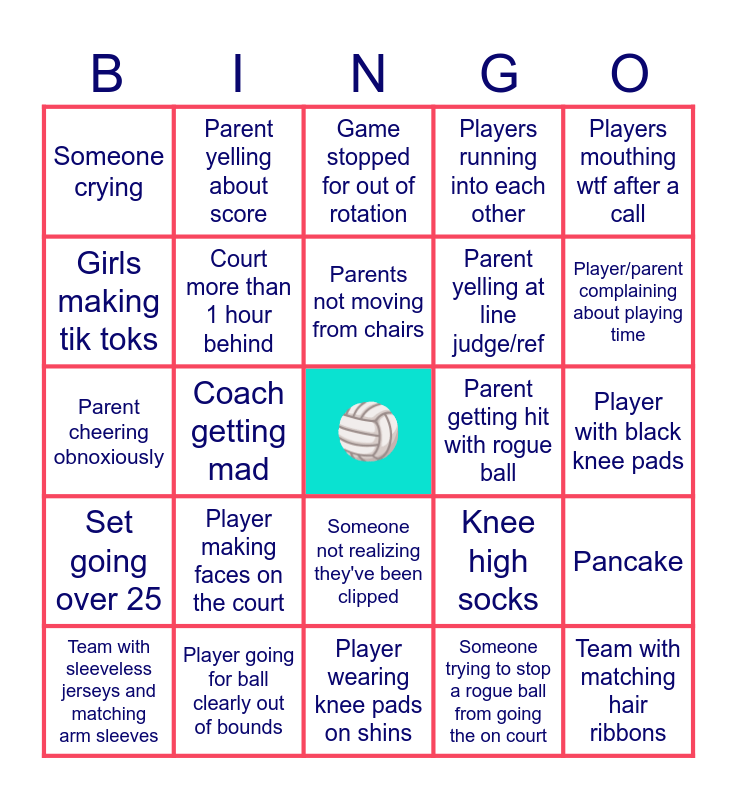 | B | I | N | G | O |
|---|---|---|---|---|
| Someone crying | Parent yelling about score | Game stopped for out of rotation | Players running into each other | Players mouthing wtf after a call |
| Girls making tik toks | Court more than 1 hour behind | Parents not moving from chairs | Parent yelling at line judge/ref | Player/parent complaining about playing time |
| Parent cheering obnoxiously | Coach getting mad | | Parent getting hit with rogue ball | Player with black knee pads |
| Set going over 25 | Player making faces on the court | Someone not realizing they've been clipped | Knee high socks | Pancake |
| Team with sleeveless jerseys and matching arm sleeves | Player going for ball clearly out of bounds | Player wearing knee pads on shins | Someone trying to stop a rogue ball from going the on court | Team with matching hair ribbons |